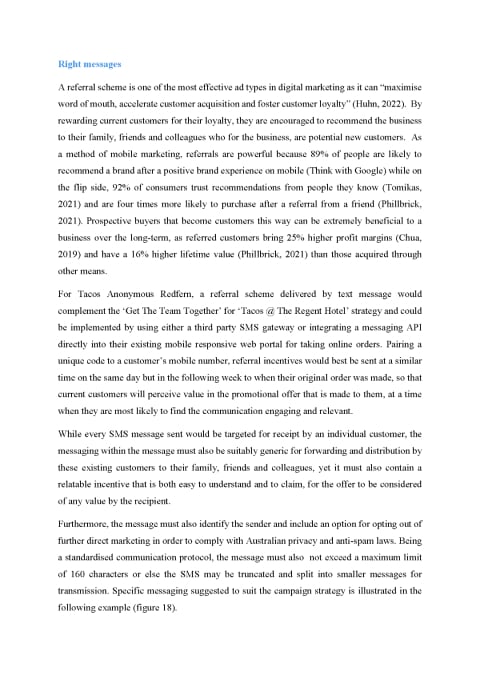 Right messages

A referral scheme is one of the most effective ad types in digital marketing as it can "maximise word of mouth, accelerate customer acquisition and foster customer loyalty" (Huhn, 2022). By rewarding current customers for their loyalty, they are encouraged to recommend the business to their family, friends and colleagues who for the business, are potential new customers. As a method of mobile marketing, referrals are powerful because 89% of people are likely to recommend a brand after a positive brand experience on mobile (Think with Google) while on the flip side, 92% of consumers trust recommendations from people they know (Tomikas, 2021) and are four times more likely to purchase after a referral from a friend (Phillbrick, 2021). Prospective buyers that become customers this way can be extremely beneficial to a business over the long-term, as referred customers bring 25% higher profit margins (Chua, 2019) and have a 16% higher lifetime value (Phillbrick, 2021) than those acquired through other means.

For Tacos Anonymous Redfern, a referral scheme delivered by text message would complement the 'Get The Team Together' for 'Tacos @ The Regent Hotel' strategy and could be implemented by using either a third party SMS gateway or integrating a messaging API directly into their existing mobile responsive web portal for taking online orders. Pairing a unique code to a customer's mobile number, referral incentives would best be sent at a similar time on the same day but in the following week to when their original order was made, so that current customers will perceive value in the promotional offer that is made to them, at a time when they are most likely to find the communication engaging and relevant.

While every SMS message sent would be targeted for receipt by an individual customer, the messaging within the message must also be suitably generic for forwarding and distribution by these existing customers to their family, friends and colleagues, yet it must also contain a relatable incentive that is both easy to understand and to claim, for the offer to be considered of any value by the recipient.

Furthermore, the message must also identify the sender and include an option for opting out of further direct marketing in order to comply with Australian privacy and anti-spam laws. Being a standardised communication protocol, the message must also not exceed a maximum limit of 160 characters or else the SMS may be truncated and split into smaller messages for transmission. Specific messaging suggested to suit the campaign strategy is illustrated in the following example (figure 18).